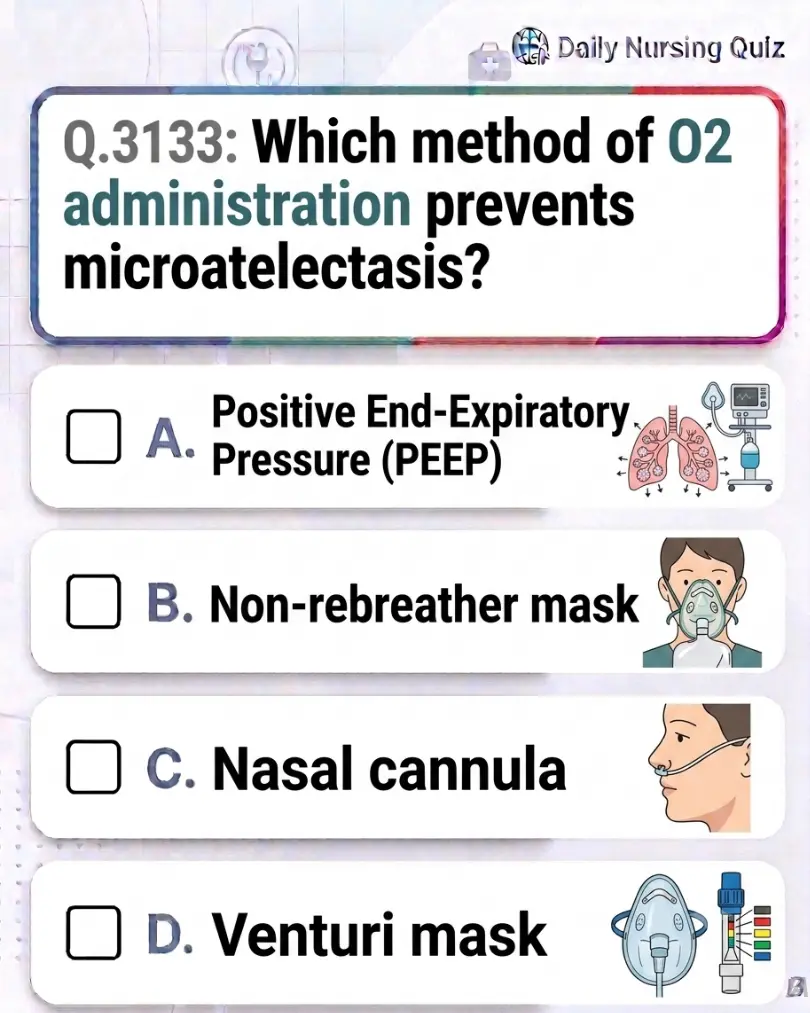 Daily Nursing Quiz

Q.3133: Which method of O2 administration prevents microatelectasis?

☐ A. Positive End-Expiratory Pressure (PEEP)

☐ B. Non-rebreather mask

☐ C. Nasal cannula

☐ D. Venturi mask